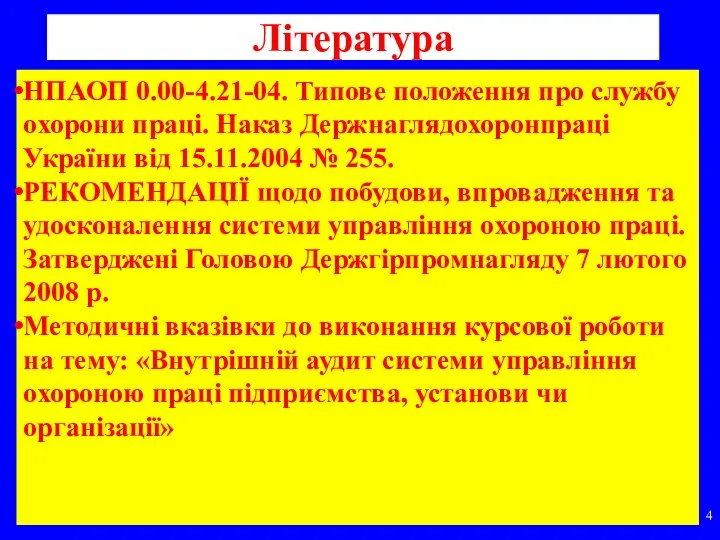 Література

•НПАОП 0.00-4.21-04. Типове положення про службу охорони праці. Наказ Держнаглядохоронпраці України від 15.11.2004 № 255.
•РЕКОМЕНДАЦІЇ щодо побудови, впровадження та удосконалення системи управління охороною праці. Затверджені Головою Держгірпромнагляду 7 лютого 2008 р.
•Методичні вказівки до виконання курсової роботи на тему: «Внутрішній аудит системи управління охороною праці підприємства, установи чи організації»

4